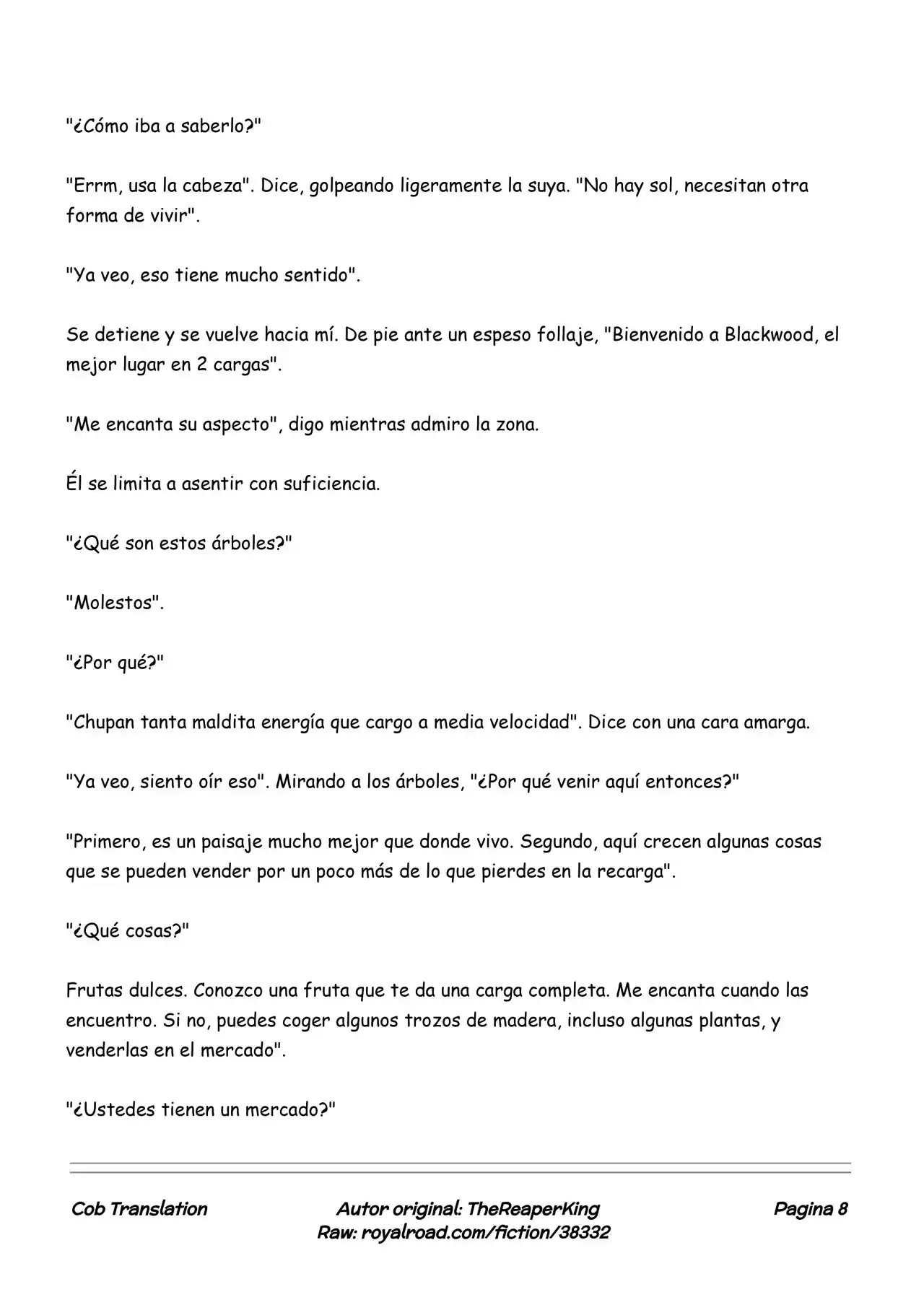 "¿Cómo iba a saberlo?"

"Errm, usa la cabeza". Dice, golpeando ligeramente la suya. "No hay sol, necesitan otra forma de vivir".

"Ya veo, eso tiene mucho sentido".

Se detiene y se vuelve hacia mí. De pie ante un espeso follaje, "Bienvenido a Blackwood, el mejor lugar en 2 cargas".

"Me encanta su aspecto", digo mientras admiro la zona.

Él se limita a asentir con suficiencia.

"¿Qué son estos árboles?"

"Molestos".

"¿Por qué?"

"Chupan tanta maldita energía que cargo a media velocidad". Dice con una cara amarga.

"Ya veo, siento oír eso". Mirando a los árboles, "¿Por qué venir aquí entonces?"

"Primero, es un paisaje mucho mejor que donde vivo. Segundo, aquí crecen algunas cosas que se pueden vender por un poco más de lo que pierdes en la recarga".

"¿Qué cosas?"

Frutas dulces. Conozco una fruta que te da una carga completa. Me encanta cuando las encuentro. Si no, puedes coger algunos trozos de madera, incluso algunas plantas, y venderlas en el mercado".

"¿Ustedes tienen un mercado?"

Cob Translation
Autor original: TheReaperKing
Raw: royalroad.com/fiction/38332
Pagina 8